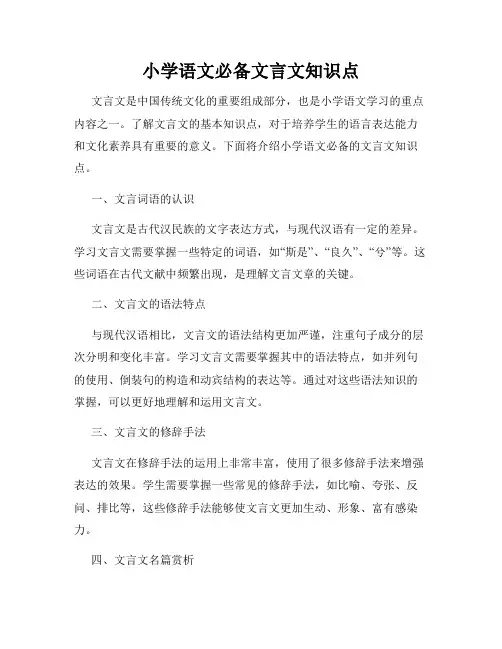 小学语文必备文言文知识点

文言文是中国传统文化的重要组成部分，也是小学语文学习的重点内容之一。了解文言文的基本知识点，对于培养学生的语言表达能力和文化素养具有重要的意义。下面将介绍小学语文必备的文言文知识点。

一、文言词语的认识

文言文是古代汉民族的文字表达方式，与现代汉语有一定的差异。学习文言文需要掌握一些特定的词语，如“斯是”、“良久”、“兮”等。这些词语在古代文献中频繁出现，是理解文言文章的关键。

二、文言文的语法特点

与现代汉语相比，文言文的语法结构更加严谨，注重句子成分的层次分明和变化丰富。学习文言文需要掌握其中的语法特点，如并列句的使用、倒装句的构造和动宾结构的表达等。通过对这些语法知识的掌握，可以更好地理解和运用文言文。

三、文言文的修辞手法

文言文在修辞手法的运用上非常丰富，使用了很多修辞手法来增强表达的效果。学生需要掌握一些常见的修辞手法，如比喻、夸张、反问、排比等，这些修辞手法能够使文言文更加生动、形象、富有感染力。

四、文言文名篇赏析